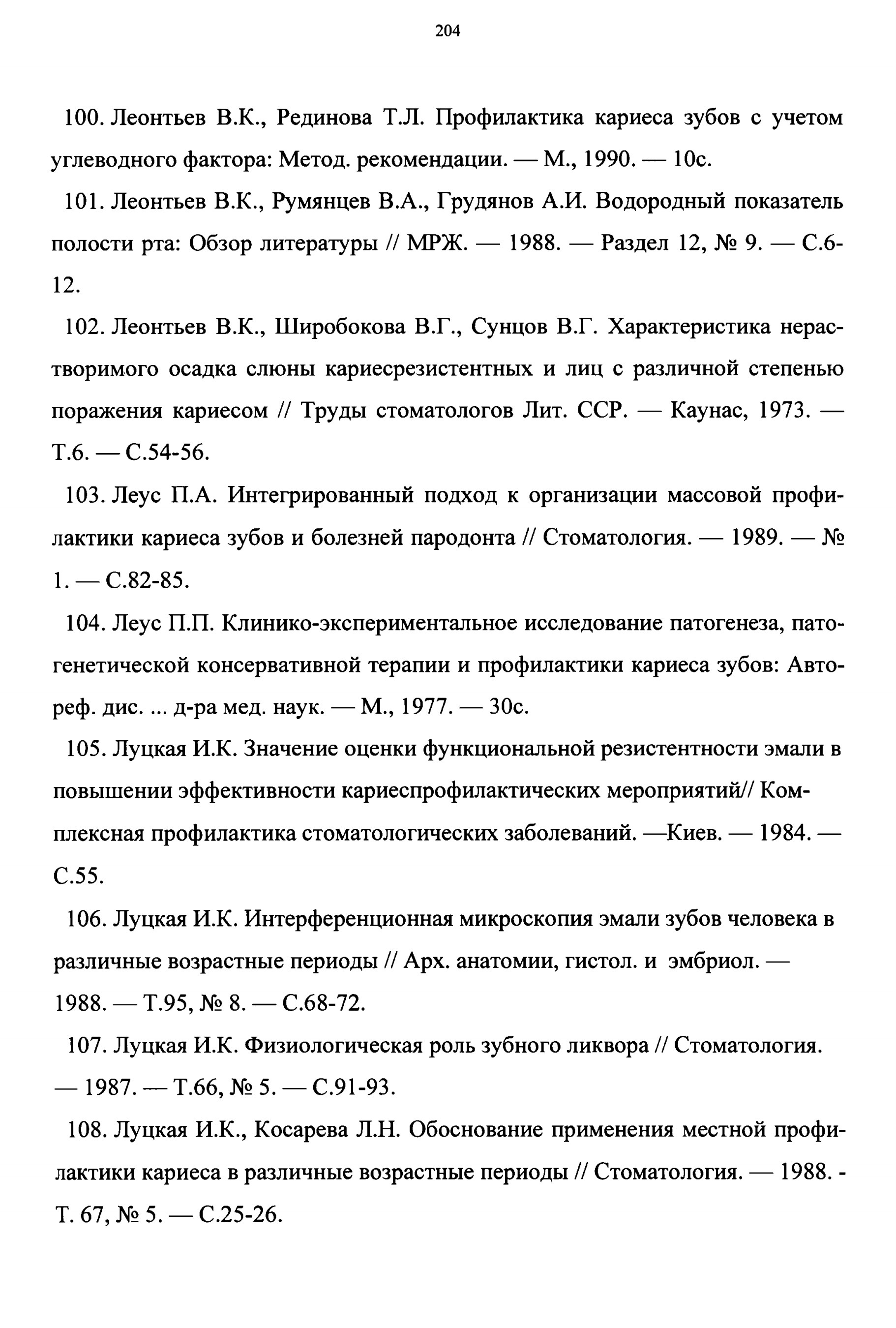 204

100. Леонтьев В.К., Рединова Т.Л. Профилактика кариеса зубов с учетом углеводного фактора: Метод. рекомендации. — М., 1990. — 10с.

101. Леонтьев В.К., Румянцев В.А., Грудянов А.И. Водородный показатель полости рта: Обзор литературы // МРЖ. — 1988. — Раздел 12, № 9. — С.6-12.

102. Леонтьев В.К., Широбокова В.Г., Сунцов В.Г. Характеристика нерастворимого осадка слюны кариесрезистентных и лиц с различной степенью поражения кариесом // Труды стоматологов Лит. ССР. — Каунас, 1973. — Т.6. — С.54-56.

103. Леус П.А. Интегрированный подход к организации массовой профилактики кариеса зубов и болезней пародонта // Стоматология. — 1989. — № 1. — С.82-85.

104. Леус П.П. Клинико-экспериментальное исследование патогенеза, патогенетической консервативной терапии и профилактики кариеса зубов: Автореф. дис. ... д-ра мед. наук. — М., 1977. — 30с.

105. Луцкая И.К. Значение оценки функциональной резистентности эмали в повышении эффективности кариеспрофилактических мероприятий// Комплексная профилактика стоматологических заболеваний. —Киев. — 1984. — С.55.

106. Луцкая И.К. Интерференционная микроскопия эмали зубов человека в различные возрастные периоды // Арх. анатомии, гистол. и эмбриол. — 1988. — Т.95, № 8. — С.68-72.

107. Луцкая И.К. Физиологическая роль зубного ликвора // Стоматология. — 1987. — Т.66, № 5. — С.91-93.

108. Луцкая И.К., Косарева Л.Н. Обоснование применения местной профилактики кариеса в различные возрастные периоды // Стоматология. — 1988. - Т. 67, № 5. — С.25-26.